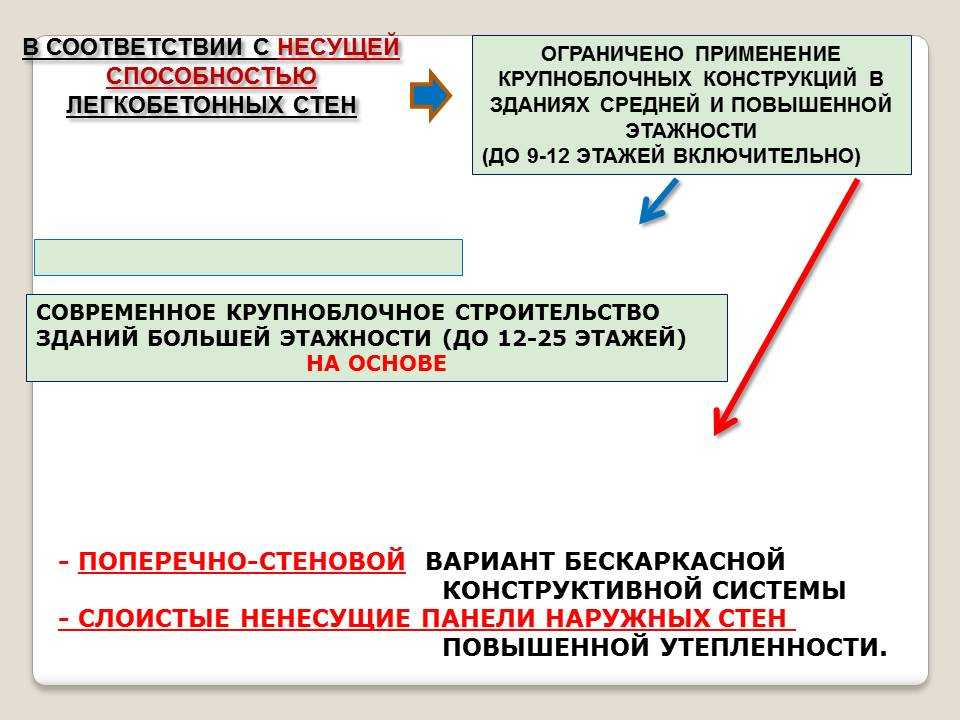 В СООТВЕТСТВИИ С НЕСУЩЕЙ СПОСОБНОСТЬЮ ЛЕГКОБЕТОННЫХ СТЕН

ОГРАНИЧЕНО ПРИМЕНЕНИЕ КРУПНОБЛОЧНЫХ КОНСТРУКЦИЙ В ЗДАНИЯХ СРЕДНЕЙ И ПОВЫШЕННОЙ ЭТАЖНОСТИ (ДО 9-12 ЭТАЖЕЙ ВКЛЮЧИТЕЛЬНО)

СОВРЕМЕННОЕ КРУПНОБЛОЧНОЕ СТРОИТЕЛЬСТВО ЗДАНИЙ БОЛЬШЕЙ ЭТАЖНОСТИ (ДО 12-25 ЭТАЖЕЙ) НА ОСНОВЕ

- ПОПЕРЕЧНО-СТЕНОВОЙ ВАРИАНТ БЕСКАРКАСНОЙ КОНСТРУКТИВНОЙ СИСТЕМЫ
- СЛОИСТЫЕ НЕНЕСУЩИЕ ПАНЕЛИ НАРУЖНЫХ СТЕН ПОВЫШЕННОЙ УТЕПЛЕННОСТИ.